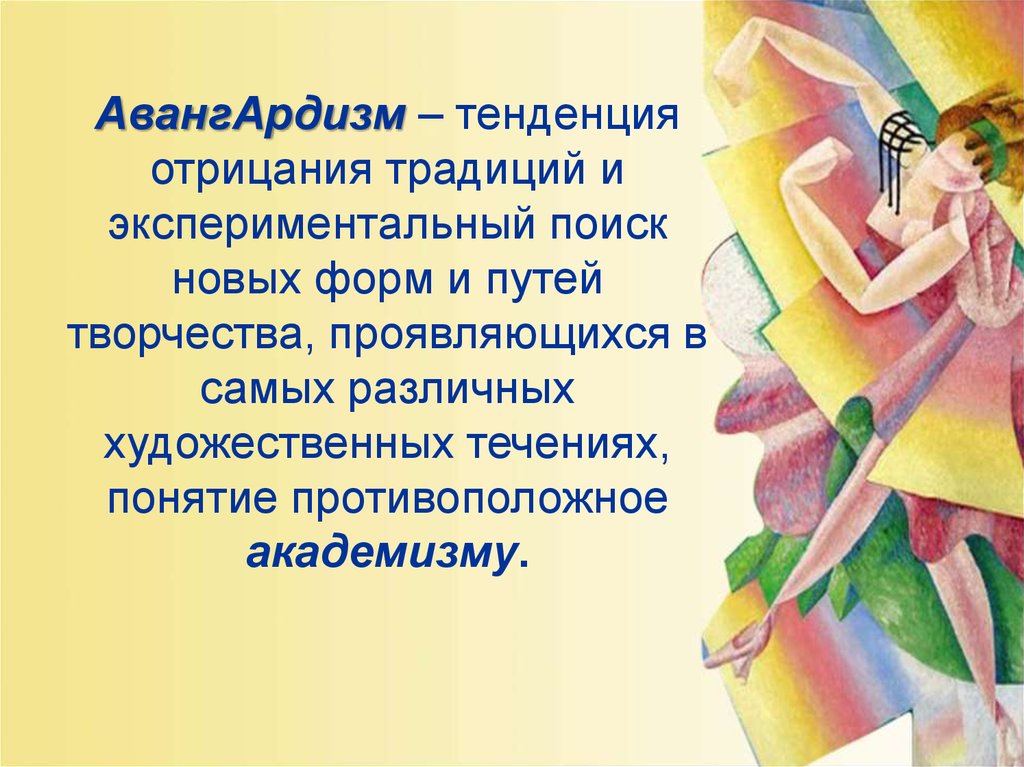 АвангАрдизм – тенденция отрицания традиций и экспериментальный поиск новых форм и путей творчества, проявляющихся в самых различных художественных течениях, понятие противоположное академизму.